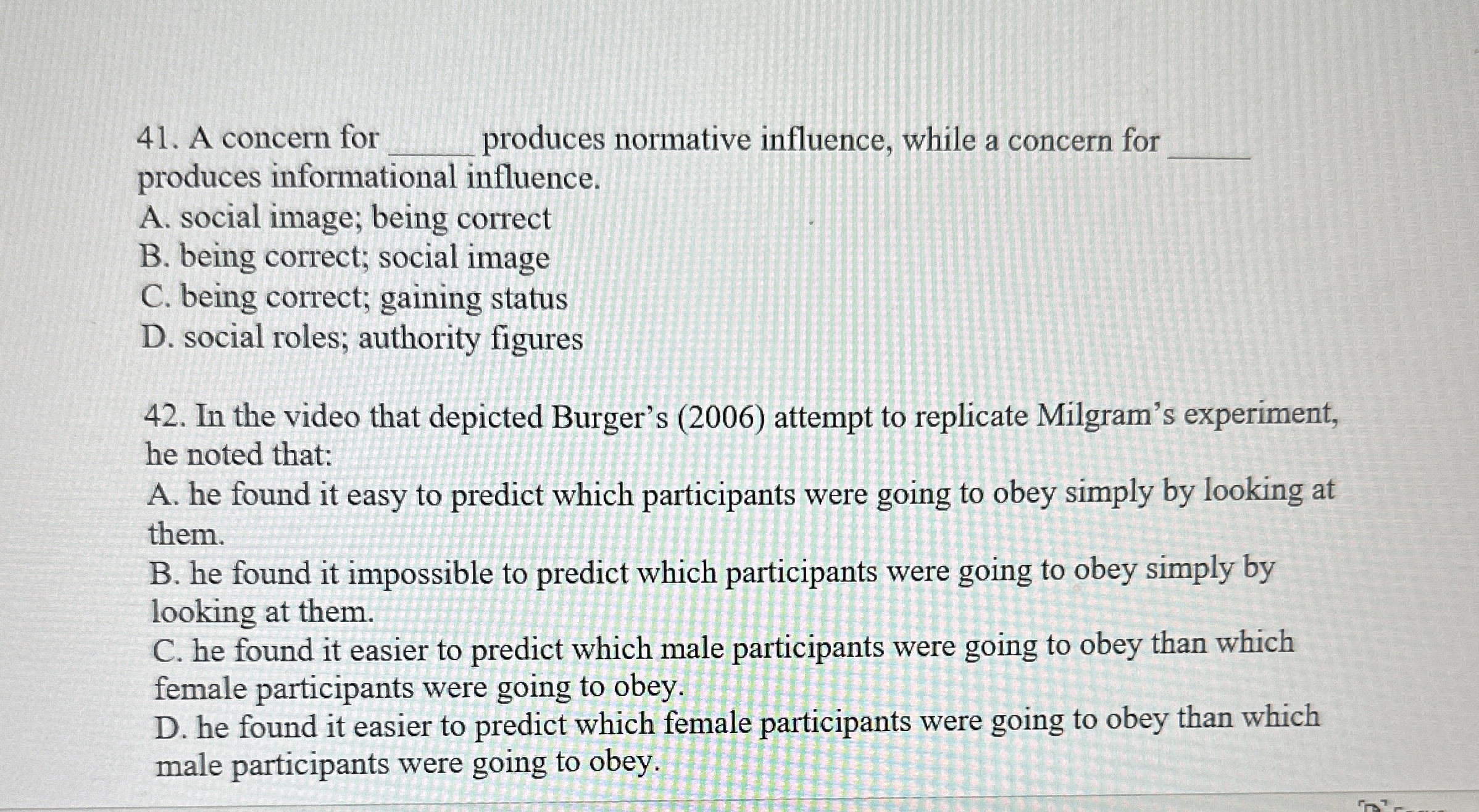 41. A concern for ____ produces normative influence, while a concern for ____ produces informational influence.
A. social image; being correct
B. being correct; social image
C. being correct; gaining status
D. social roles; authority figures

42. In the video that depicted Burger's (2006) attempt to replicate Milgram's experiment, he noted that:
A. he found it easy to predict which participants were going to obey simply by looking at them.
B. he found it impossible to predict which participants were going to obey simply by looking at them.
C. he found it easier to predict which male participants were going to obey than which female participants were going to obey.
D. he found it easier to predict which female participants were going to obey than which male participants were going to obey.